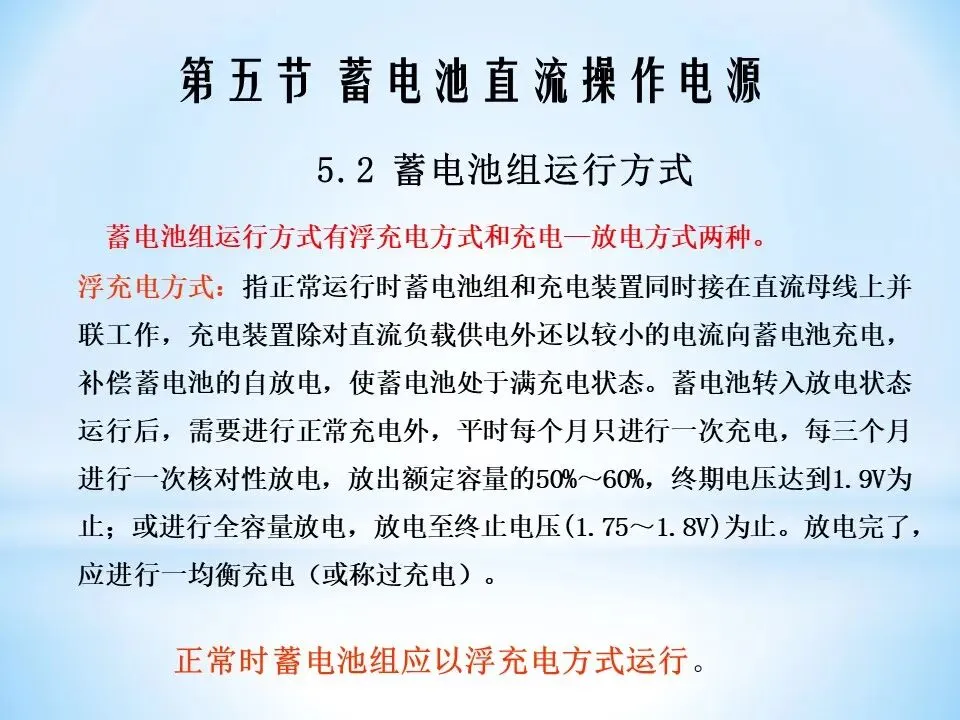 第五节 蓄电池直流操作电源

5.2 蓄电池组运行方式

蓄电池组运行方式有浮充电方式和充电—放电方式两种。

浮充电方式：指正常运行时蓄电池组和充电装置同时接在直流母线上并联工作，充电装置除对直流负载供电外还以较小的电流向蓄电池充电，补偿蓄电池的自放电，使蓄电池处于满充电状态。蓄电池转入放电状态运行后，需要进行正常充电外，平时每个月只进行一次充电，每三个月进行一次核对性放电，放出额定容量的50%～60%，终期电压达到1.9V为止；或进行全容量放电，放电至终止电压(1.75～1.8V)为止。放电完了，应进行一均衡充电（或称过充电）。

正常时蓄电池组应以浮充电方式运行。